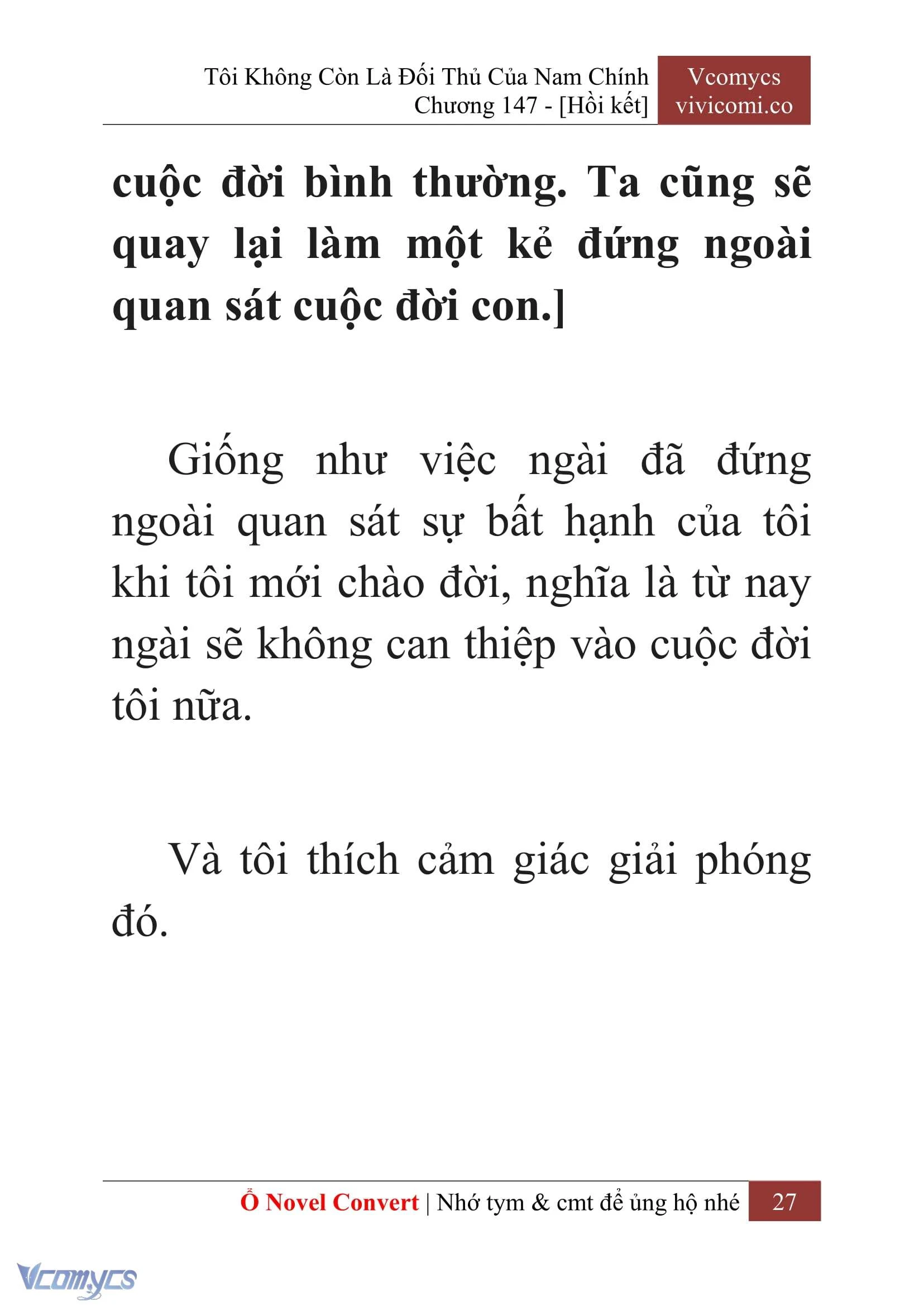 Tôi Không Còn Là Đối Thủ Của Nam Chính
Chương 147 - [Hồi kết]

Vcomycs
vivicomi.co

cuộc đời bình thường. Ta cũng sẽ quay lại làm một kẻ đứng ngoài quan sát cuộc đời con.]

Giống như việc ngài đã đứng ngoài quan sát sự bất hạnh của tôi khi tôi mới chào đời, nghĩa là từ nay ngài sẽ không can thiệp vào cuộc đời tôi nữa.

Và tôi thích cảm giác giải phóng đó.

Ổ Novel Convert | Nhớ tym & cmt để ủng hộ nhé 27

Vcomycs